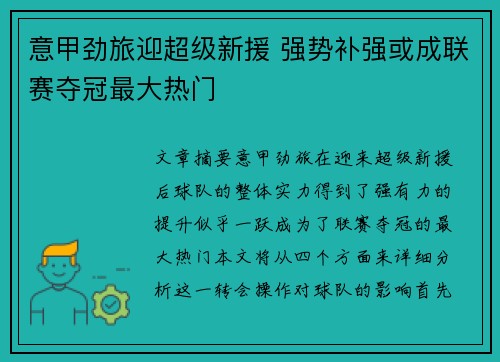 意甲劲旅迎超级新援 强势补强或成联赛夺冠最大热门

文章摘要意甲劲旅在迎来超级新援后球队的整体实力得到了强有力的提升似乎一跃成为了联赛夺冠的最大热门本文将从四个方面来详细分析这一转会操作对球队的影响首先